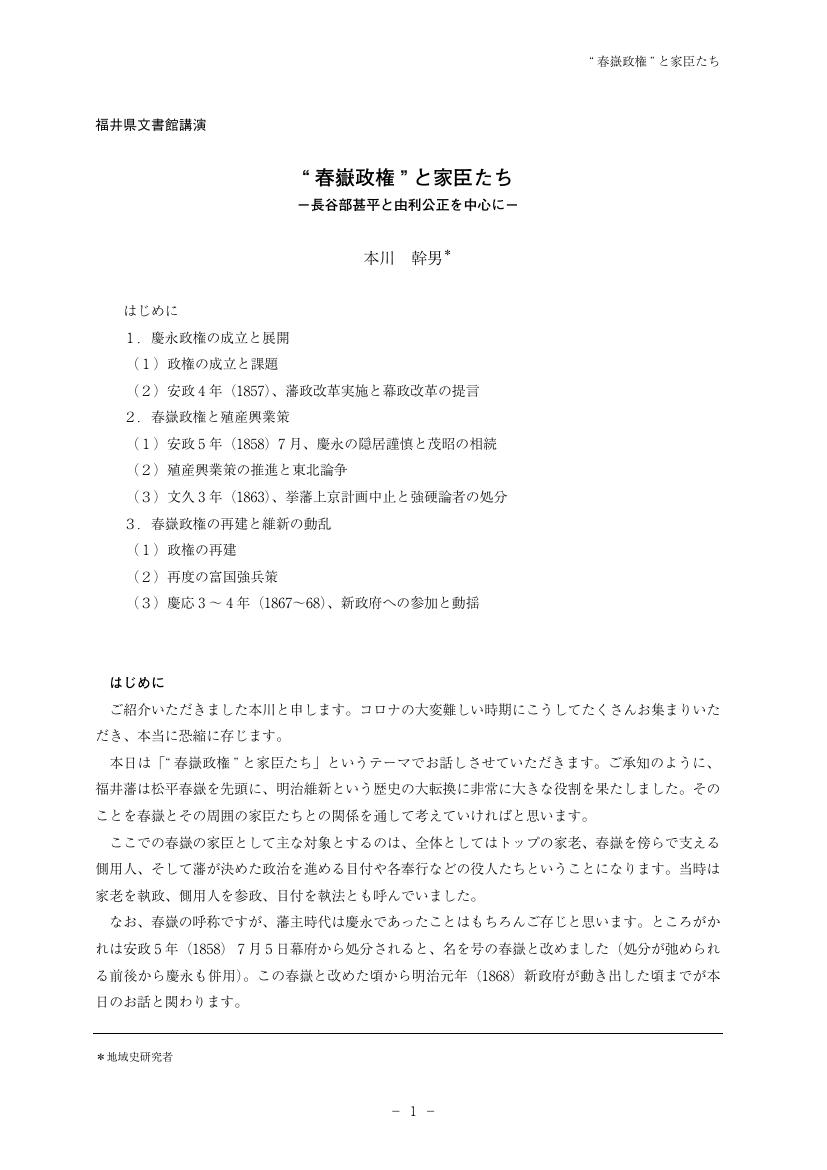 “春嶽政権”と家臣たち

福井県文書館講演

“春嶽政権”と家臣たち
－長谷部甚平と由利公正を中心に－

本川　幹男*

はじめに
１．慶永政権の成立と展開
（１）政権の成立と課題
（２）安政４年（1857)、藩政改革実施と幕政改革の提言
２．春嶽政権と殖産興業策
（１）安政５年（1858）７月、慶永の隠居謹慎と茂昭の相続
（２）殖産興業策の推進と東北論争
（３）文久３年（1863)、挙藩上京計画中止と強硬論者の処分
３．春嶽政権の再建と維新の動乱
（１）政権の再建
（２）再度の富国強兵策
（３）慶応３～４年（1867～68)、新政府への参加と動揺

はじめに
ご紹介いただきました本川と申します。コロナの大変難しい時期にこうしてたくさんお集まりいただき、本当に恐縮に存じます。
本日は「“春嶽政権”と家臣たち」というテーマでお話しさせていただきます。ご承知のように、福井藩は松平春嶽を先頭に、明治維新という歴史の大転換に非常に大きな役割を果たしました。そのことを春嶽とその周囲の家臣たちとの関係を通して考えていければと思います。
ここでの春嶽の家臣として主な対象とするのは、全体としてはトップの家老、春嶽を傍らで支える側用人、そして藩が決めた政治を進める目付や各奉行などの役人たちということになります。当時は家老を執政、側用人を参政、目付を執法とも呼んでいました。
なお、春嶽の呼称ですが、藩主時代は慶永であったことはもちろんご存じと思います。ところがかれは安政５年（1858）７月５日幕府から処分されると、名を号の春嶽と改めました（処分が弛められる前後から慶永も併用)。この春嶽と改めた頃から明治元年（1868）新政府が動き出した頃までが本日のお話と関わります。

＊地域史研究者

－ 1 －